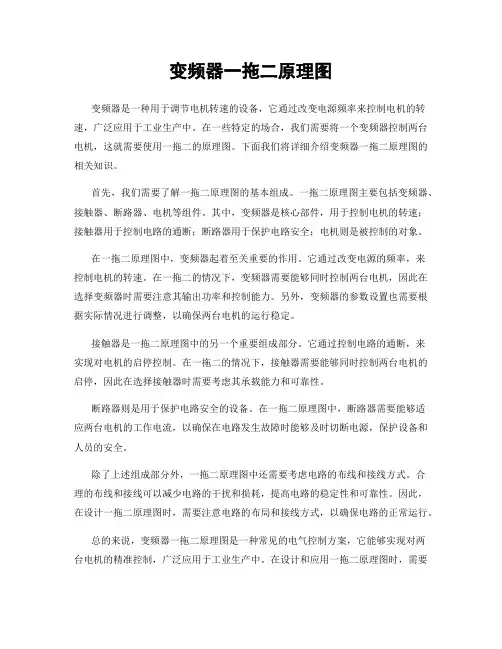 变频器一拖二原理图

变频器是一种用于调节电机转速的设备，它通过改变电源频率来控制电机的转速，广泛应用于工业生产中。在一些特定的场合，我们需要将一个变频器控制两台电机，这就需要使用一拖二的原理图。下面我们将详细介绍变频器一拖二原理图的相关知识。

首先，我们需要了解一拖二原理图的基本组成。一拖二原理图主要包括变频器、接触器、断路器、电机等组件。其中，变频器是核心部件，用于控制电机的转速；接触器用于控制电路的通断；断路器用于保护电路安全；电机则是被控制的对象。

在一拖二原理图中，变频器起着至关重要的作用。它通过改变电源的频率，来控制电机的转速。在一拖二的情况下，变频器需要能够同时控制两台电机，因此在选择变频器时需要注意其输出功率和控制能力。另外，变频器的参数设置也需要根据实际情况进行调整，以确保两台电机的运行稳定。

接触器是一拖二原理图中的另一个重要组成部分。它通过控制电路的通断，来实现对电机的启停控制。在一拖二的情况下，接触器需要能够同时控制两台电机的启停，因此在选择接触器时需要考虑其承载能力和可靠性。

断路器则是用于保护电路安全的设备。在一拖二原理图中，断路器需要能够适应两台电机的工作电流，以确保在电路发生故障时能够及时切断电源，保护设备和人员的安全。

除了上述组成部分外，一拖二原理图中还需要考虑电路的布线和接线方式。合理的布线和接线可以减少电路的干扰和损耗，提高电路的稳定性和可靠性。因此，在设计一拖二原理图时，需要注意电路的布局和接线方式，以确保电路的正常运行。

总的来说，变频器一拖二原理图是一种常见的电气控制方案，它能够实现对两台电机的精准控制，广泛应用于工业生产中。在设计和应用一拖二原理图时，需要